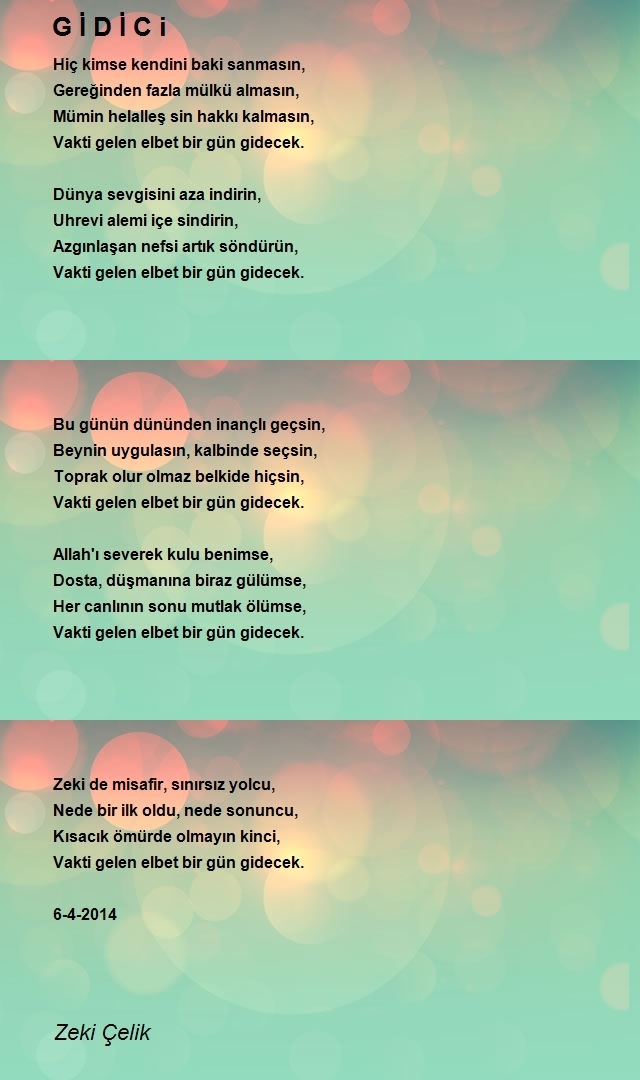 G İ D İ C i

Hiç kimse kendini baki sanmasın,
Gereğinden fazla mülkü almasın,
Mümin helalleş sin hakkı kalmasın,
Vakti gelen elbet bir gün gidecek.

Dünya sevgisini aza indirin,
Uhrevi alemi içe sindirin,
Azgınlaşan nefsi artık söndürün,
Vakti gelen elbet bir gün gidecek.

Bu günün dününden inançlı geçsin,
Beynin uygulasın, kalbinde seçsin,
Toprak olur olmaz belkide hiçsin,
Vakti gelen elbet bir gün gidecek.

Allah'ı severek kulu benimse,
Dosta, düşmanına biraz gülümse,
Her canlının sonu mutlak ölümse,
Vakti gelen elbet bir gün gidecek.

Zeki de misafir, sınırsız yolcu,
Nede bir ilk oldu, nede sonuncu,
Kısacık ömürde olmayın kinci,
Vakti gelen elbet bir gün gidecek.

6-4-2014

Zeki Çelik